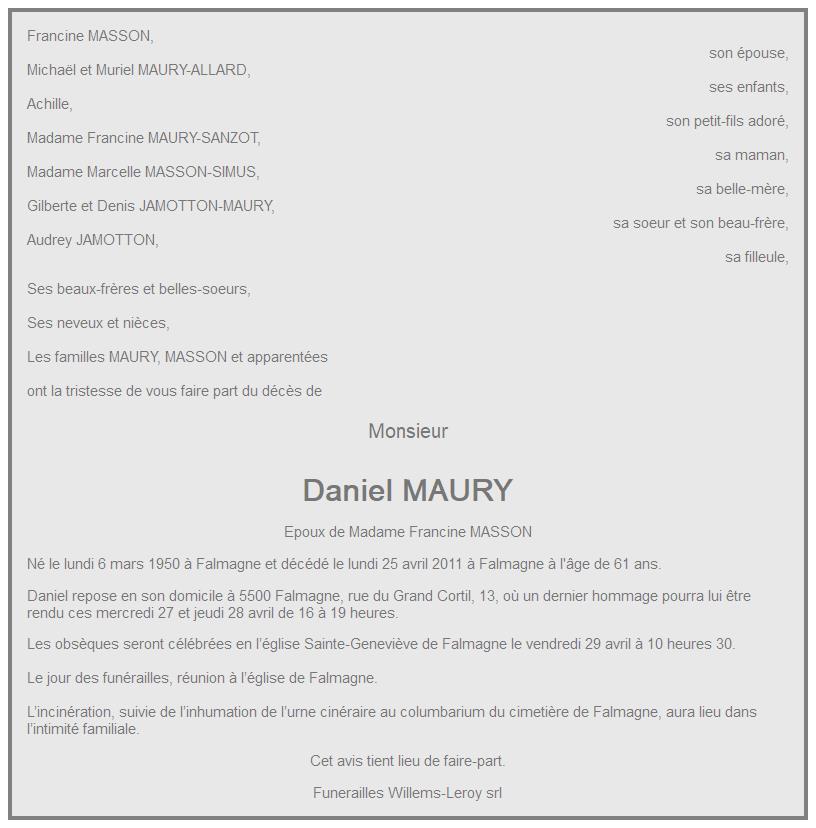 Francine MASSON,
son épouse,

Michaël et Muriel MAURY-ALLARD,
ses enfants,

Achille,
son petit-fils adoré,

Madame Francine MAURY-SANZOT,
sa maman,

Madame Marcelle MASSON-SIMUS,
sa belle-mère,

Gilberte et Denis JAMOTTON-MAURY,
sa soeur et son beau-frère,

Audrey JAMOTTON,
sa filleule,

Ses beaux-frères et belles-soeurs,

Ses neveux et nièces,

Les familles MAURY, MASSON et apparentées

ont la tristesse de vous faire part du décès de

Monsieur

Daniel MAURY

Epoux de Madame Francine MASSON

Né le lundi 6 mars 1950 à Falmagne et décédé le lundi 25 avril 2011 à Falmagne à l'âge de 61 ans.

Daniel repose en son domicile à 5500 Falmagne, rue du Grand Cortil, 13, où un dernier hommage pourra lui être rendu ces mercredi 27 et jeudi 28 avril de 16 à 19 heures.

Les obsèques seront célébrées en l'église Sainte-Geneviève de Falmagne le vendredi 29 avril à 10 heures 30.

Le jour des funérailles, réunion à l'église de Falmagne.

L'incinération, suivie de l'inhumation de l'urne cinéraire au columbarium du cimetière de Falmagne, aura lieu dans l'intimité familiale.

Cet avis tient lieu de faire-part.

Funerailles Willems-Leroy srl